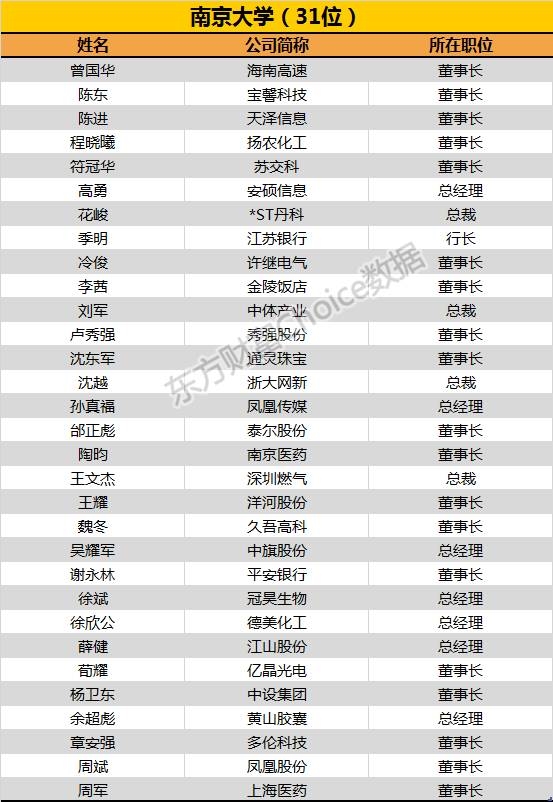 南京大学（31位）

| 姓名 | 公司简称 | 所在职位 |
|---|---|---|
| 曾国华 | 海南高速 | 董事长 |
| 陈东 | 宝馨科技 | 董事长 |
| 陈进 | 天泽信息 | 董事长 |
| 程晓曦 | 扬农化工 | 董事长 |
| 符冠华 | 苏交科 | 董事长 |
| 高勇 | 安硕信息 | 总经理 |
| 花峻 | *ST丹科 | 总裁 |
| 季明 | 江苏银行 | 行长 |
| 冷俊 | 许继电气 | 董事长 |
| 李茜 | 金陵饭店 | 董事长 |
| 刘军 | 中体产业 | 总裁 |
| 卢秀强 | 秀强股份 | 董事长 |
| 沈东军 | 通灵珠宝 | 董事长 |
| 沈越 | 浙大网新 | 总裁 |
| 孙真福 | 凤凰传媒 | 总经理 |
| 邰正彪 | 泰尔股份 | 董事长 |
| 陶昀 | 南京医药 | 董事长 |
| 王文杰 | 深圳燃气 | 总裁 |
| 王耀 | 洋河股份 | 董事长 |
| 魏冬 | 久吾高科 | 董事长 |
| 吴耀军 | 中旗股份 | 总经理 |
| 谢永林 | 平安银行 | 董事长 |
| 徐斌 | 冠昊生物 | 总经理 |
| 徐欣公 | 德美化工 | 总经理 |
| 薛健 | 江山股份 | 总经理 |
| 荀耀 | 亿晶光电 | 董事长 |
| 杨卫东 | 中设集团 | 董事长 |
| 余超彪 | 黄山胶囊 | 总经理 |
| 章安强 | 多伦科技 | 董事长 |
| 周斌 | 凤凰股份 | 董事长 |
| 周军 | 上海医药 | 董事长 |

东方财富Choice数据